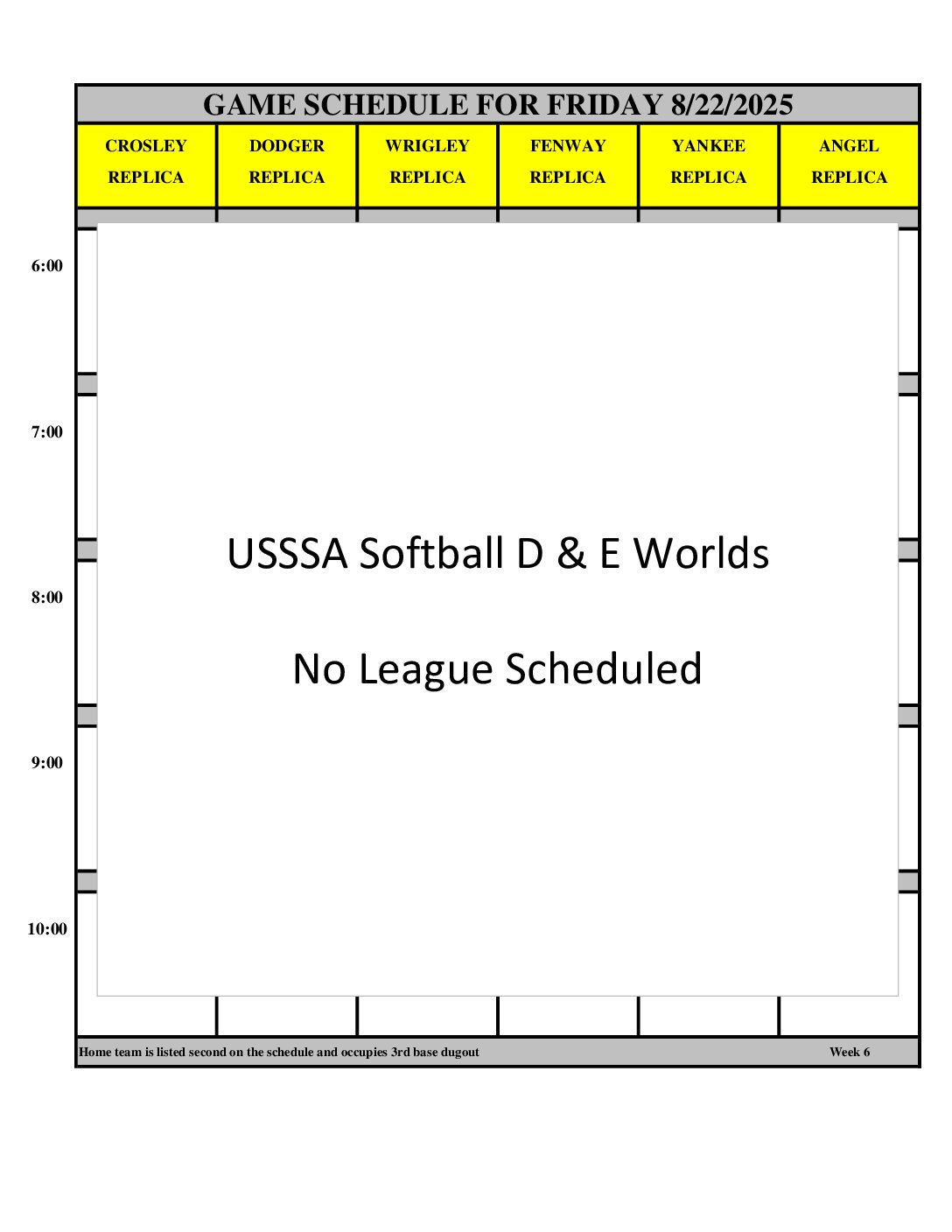 GAME SCHEDULE FOR FRIDAY 8/22/2025

CROSLEY
REPLICA

DODGER
REPLICA

WRIGLEY
REPLICA

FENWAY
REPLICA

YANKEE
REPLICA

ANGEL
REPLICA

6:00

7:00

8:00

9:00

10:00

USSSA Softball D & E Worlds

No League Scheduled

Home team is listed second on the schedule and occupies 3rd base dugout

Week 6